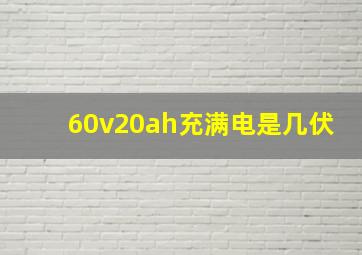 60v20ah充满电是几伏